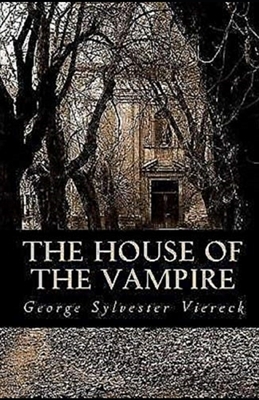 THE HOUSE OF THE VAMPIRE

George Sylvester Viereck